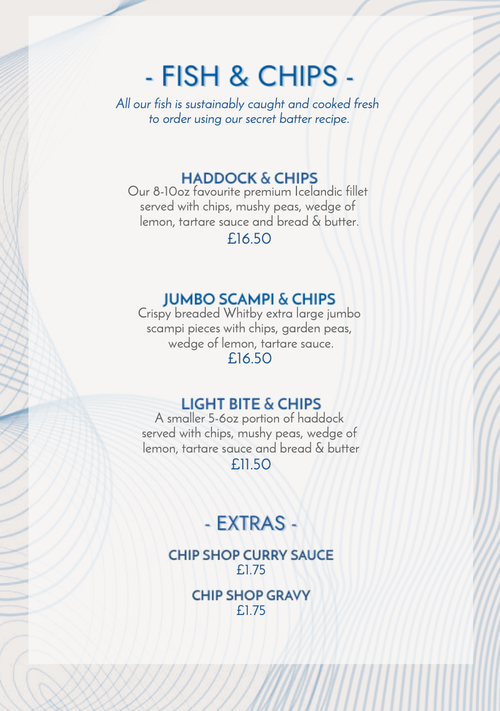 - FISH & CHIPS -

All our fish is sustainably caught and cooked fresh to order using our secret batter recipe.

HADDOCK & CHIPS
Our 8-10oz favourite premium Icelandic fillet served with chips, mushy peas, wedge of lemon, tartare sauce and bread & butter.
£16.50

JUMBO SCAMPI & CHIPS
Crispy breaded Whitby extra large jumbo scampi pieces with chips, garden peas, wedge of lemon, tartare sauce.
£16.50

LIGHT BITE & CHIPS
A smaller 5-6oz portion of haddock served with chips, mushy peas, wedge of lemon, tartare sauce and bread & butter
£11.50

- EXTRAS -

CHIP SHOP CURRY SAUCE
£1.75

CHIP SHOP GRAVY
£1.75